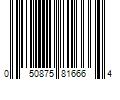 0 50875 81666 4